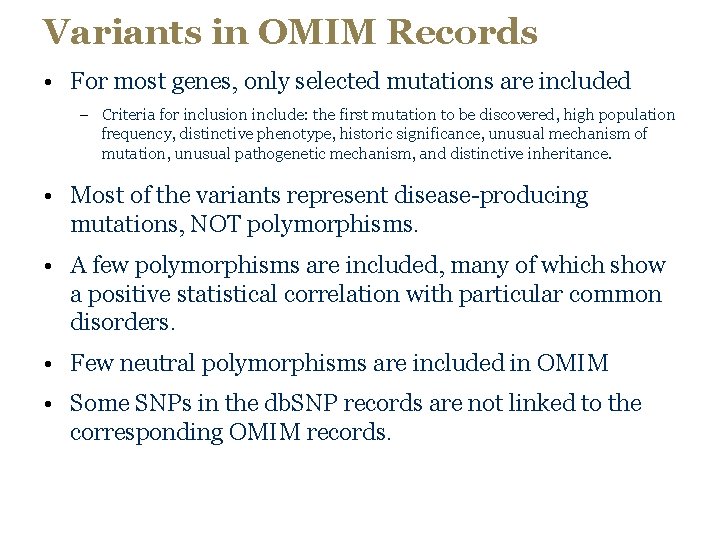 Variants in OMIM Records

• For most genes, only selected mutations are included

– Criteria for inclusion include: the first mutation to be discovered, high population frequency, distinctive phenotype, historic significance, unusual mechanism of mutation, unusual pathogenetic mechanism, and distinctive inheritance.

• Most of the variants represent disease-producing mutations, NOT polymorphisms.

• A few polymorphisms are included, many of which show a positive statistical correlation with particular common disorders.

• Few neutral polymorphisms are included in OMIM

• Some SNPs in the dbSNP records are not linked to the corresponding OMIM records.